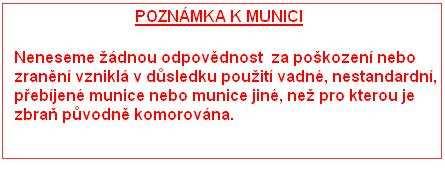 POZNÁMKA K MUNICI

Neneseme žádnou odpovědnost za poškození nebo zranění vzniklá v důsledku použití vadné, nestandardní, přebíjené munice nebo munice jiné, než pro kterou je zbraň původně komorována.